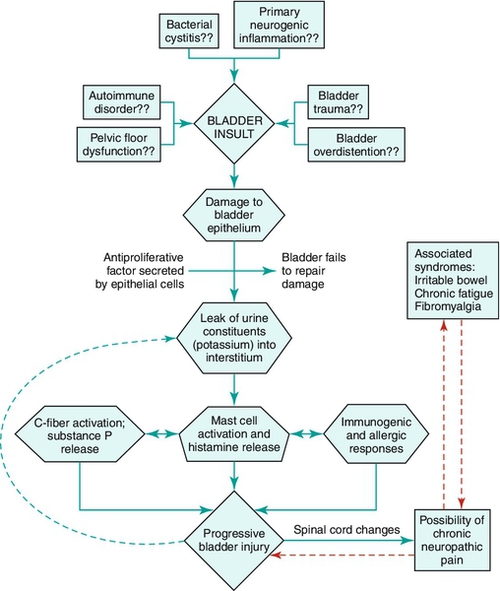 Bacterial cystitis??

Primary neurogenic inflammation??

Autoimmune disorder??

Pelvic floor dysfunction??

BLADDER INSULT

Bladder trauma??

Bladder overdistention??

Damage to bladder epithelium

Antiproliferative factor secreted by epithelial cells

Bladder fails to repair damage

Associated syndromes: Irritable bowel Chronic fatigue Fibromyalgia

Leak of urine constituents (potassium) into interstitium

C-fiber activation; substance P release

Mast cell activation and histamine release

Immunogenic and allergic responses

Progressive bladder injury

Spinal cord changes

Possibility of chronic neuropathic pain